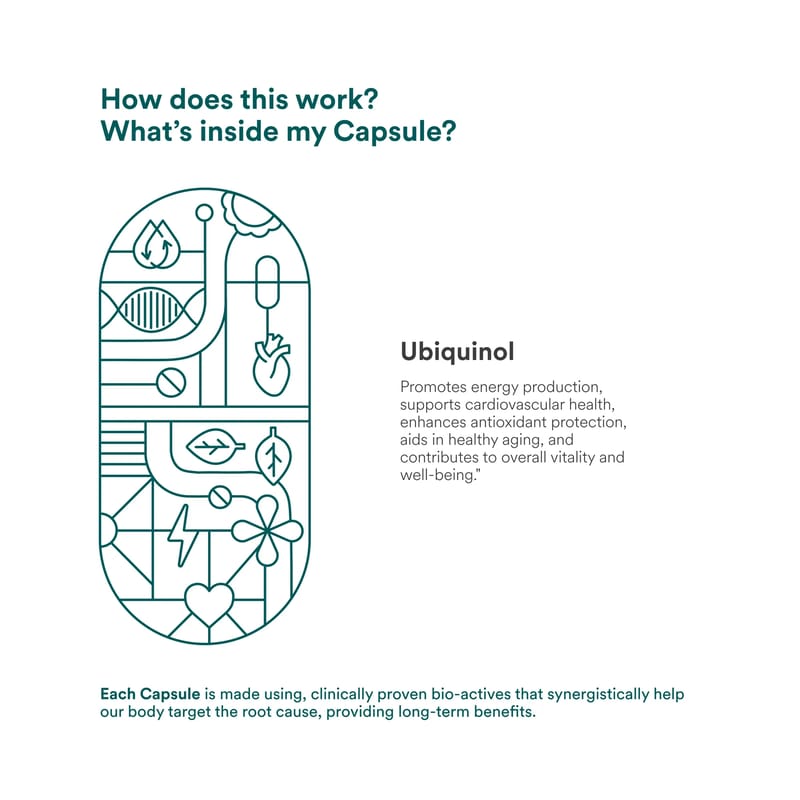 How does this work?
What's inside my Capsule?

Ubiquinol

Promotes energy production, supports cardiovascular health, enhances antioxidant protection, aids in healthy aging, and contributes to overall vitality and well-being."

Each Capsule is made using, clinically proven bio-actives that synergistically help our body target the root cause, providing long-term benefits.